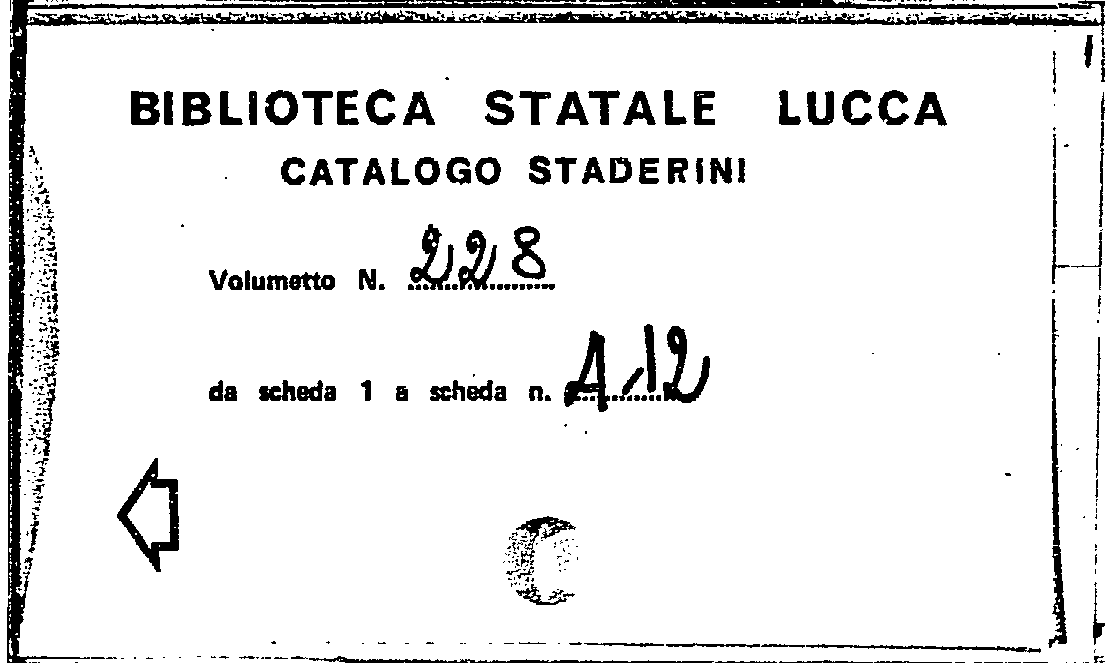 BIBLIOTECA STATALE LUCCA
CATALOGO STADERINI

Volumetto N. 228

da scheda 1 a scheda n. 412